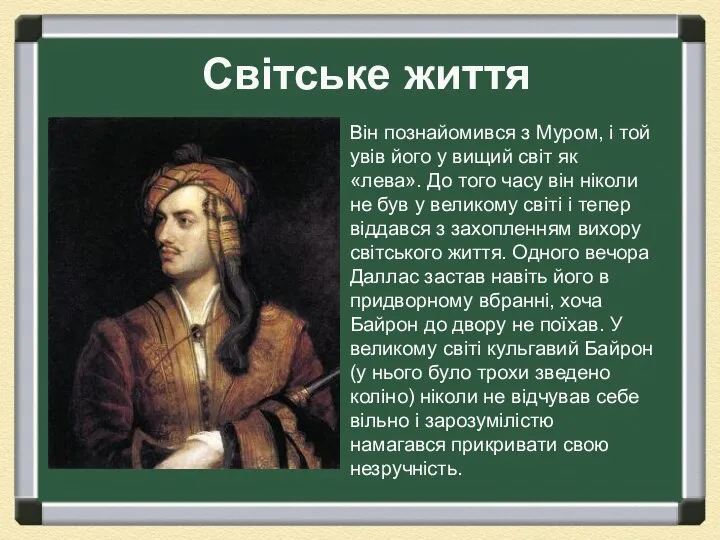 Світське життя

Він познайомився з Муром, і той увів його у вищий світ як «лева». До того часу він ніколи не був у великому світі і тепер віддався з захопленням вихору світського життя. Одного вечора Даллас застав навіть його в придворному вбранні, хоча Байрон до двору не поїхав. У великому світі кульгавий Байрон (у нього було трохи зведено коліно) ніколи не відчував себе вільно і зарозумілістю намагався прикривати свою незручність.